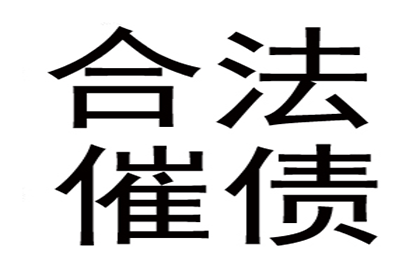 合法
催债